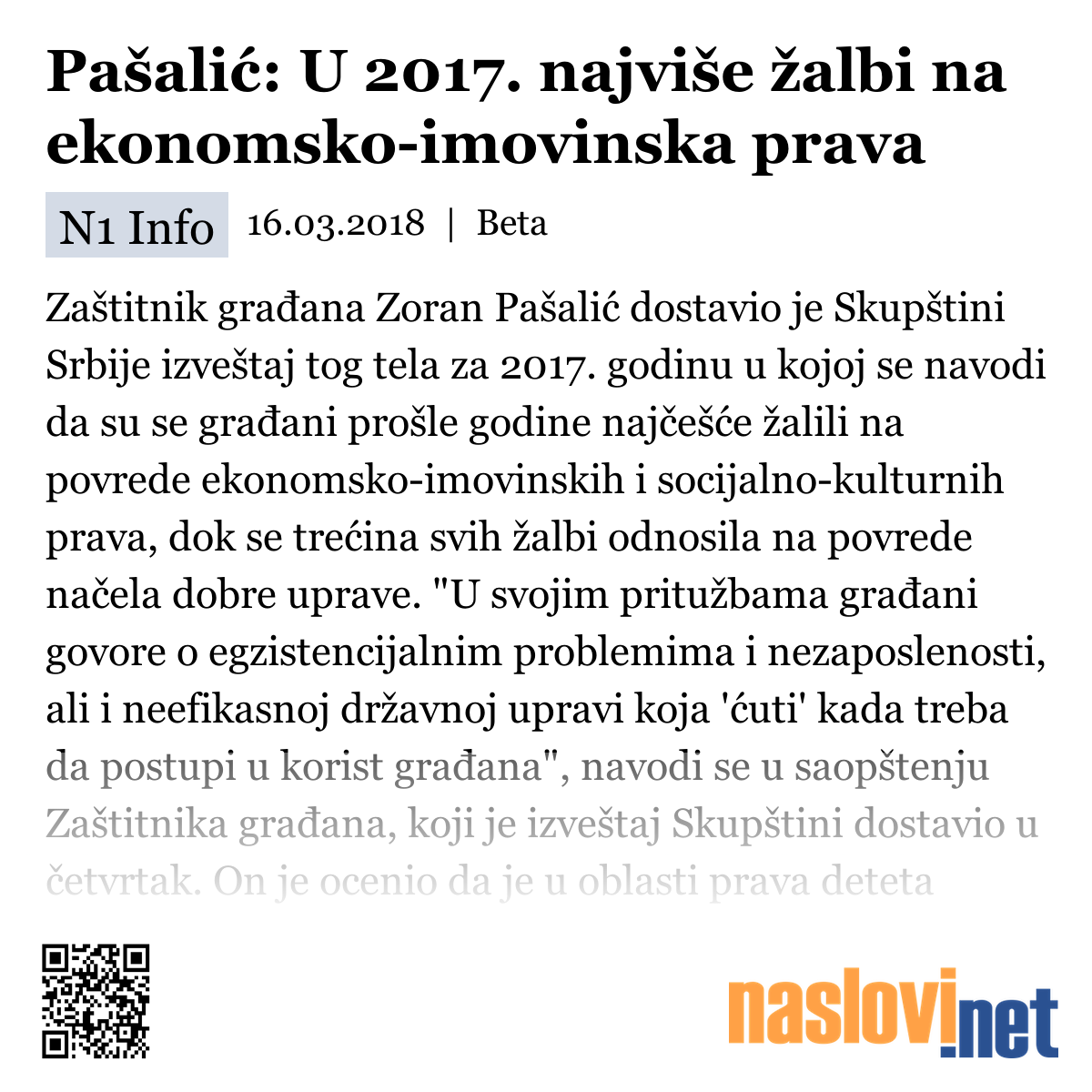 Pašalić: U 2017. najviše žalbi na ekonomsko-imovinska prava

N1 Info 16.03.2018 | Beta

Zaštitnik građana Zoran Pašalić dostavio je Skupštini Srbije izveštaj tog tela za 2017. godinu u kojoj se navodi da su se građani prošle godine najčešće žalili na povrede ekonomsko-imovinskih i socijalno-kulturnih prava, dok se trećina svih žalbi odnosila na povrede načela dobre uprave. "U svojim pritužbama građani govore o egzistencijalnim problemima i nezaposlenosti, ali i neefikasnoj državnoj upravi koja 'ćuti' kada treba da postupi u korist građana", navodi se u saopštenju Zaštitnika građana, koji je izveštaj Skupštini dostavio u četvrtak. On je ocenio da je u oblasti prava deteta

naslovi.net